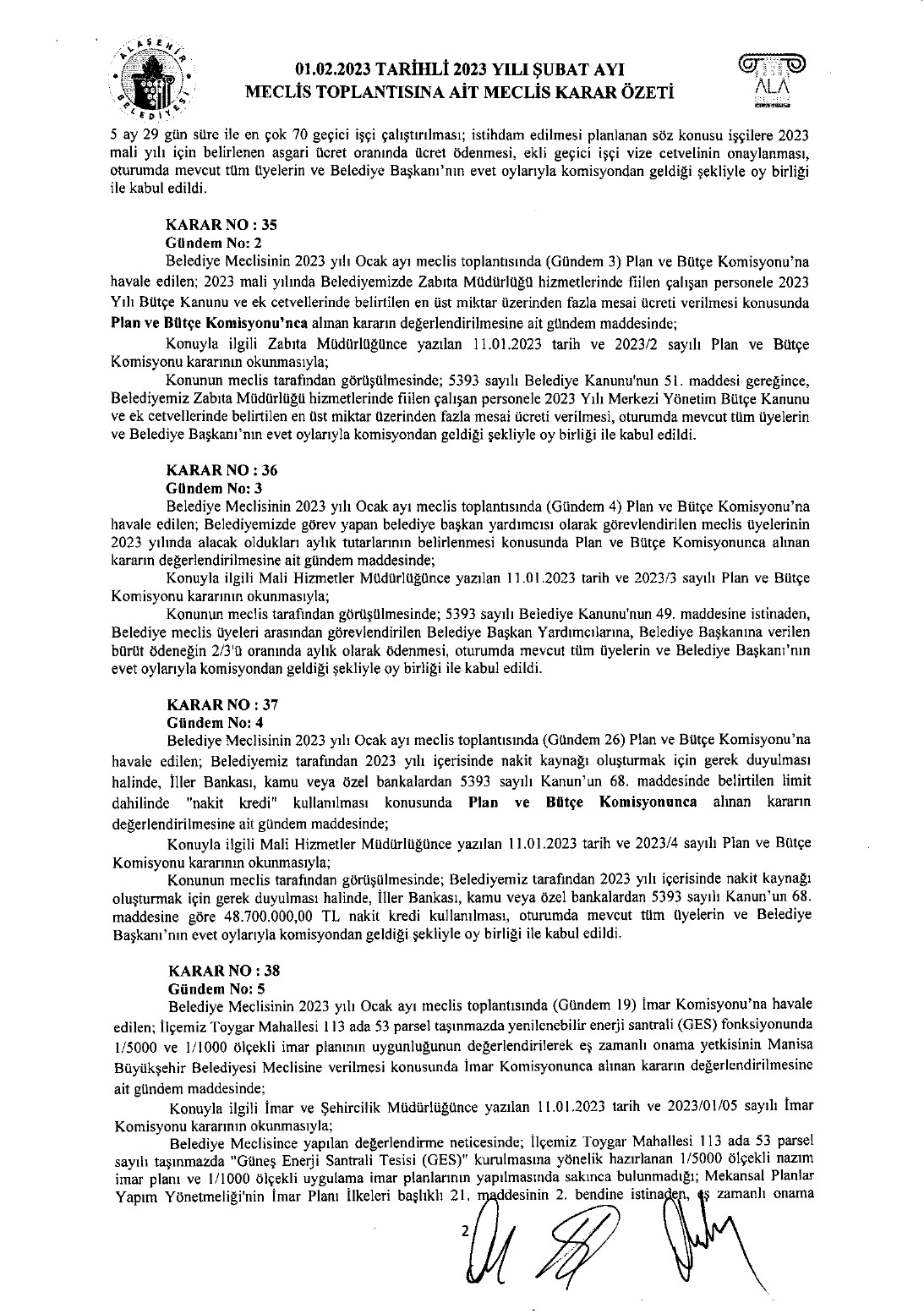 ALAŞEHİR BELEDİYESİ

01.02.2023 TARİHLİ 2023 YILI ŞUBAT AYI
MECLİS TOPLANTISINA AİT MECLİS KARAR ÖZETİ

ALA

5 ay 29 gün süre ile en çok 70 geçici işçi çalıştırılması; istihdam edilmesi planlanan söz konusu işçilere 2023 mali yılı için belirlenen asgari ücret oranında ücret ödenmesi, ekli geçici işçi vize cetvelinin onaylanması, oturumda mevcut tüm üyelerin ve Belediye Başkanı'nın evet oylarıyla komisyondan geldiği şekliyle oy birliği ile kabul edildi.

KARAR NO : 35
Gündem No: 2
Belediye Meclisinin 2023 yılı Ocak ayı meclis toplantısında (Gündem 3) Plan ve Bütçe Komisyonu'na havale edilen; 2023 mali yılında Belediyemizde Zabıta Müdürlüğü hizmetlerinde fiilen çalışan personele 2023 Yılı Bütçe Kanunu ve ek cetvellerinde belirtilen en üst miktar üzerinden fazla mesai ücreti verilmesi konusunda Plan ve Bütçe Komisyonu'nca alınan kararın değerlendirilmesine ait gündem maddesinde;
Konuyla ilgili Zabıta Müdürlüğünce yazılan 11.01.2023 tarih ve 2023/2 sayılı Plan ve Bütçe Komisyonu kararının okunmasıyla;
Konunun meclis tarafından görüşülmesinde; 5393 sayılı Belediye Kanunu'nun 51. maddesi gereğince, Belediyemiz Zabıta Müdürlüğü hizmetlerinde fiilen çalışan personele 2023 Yılı Merkezi Yönetim Bütçe Kanunu ve ek cetvellerinde belirtilen en üst miktar üzerinden fazla mesai ücreti verilmesi, oturumda mevcut tüm üyelerin ve Belediye Başkanı'nın evet oylarıyla komisyondan geldiği şekliyle oy birliği ile kabul edildi.

KARAR NO : 36
Gündem No: 3
Belediye Meclisinin 2023 yılı Ocak ayı meclis toplantısında (Gündem 4) Plan ve Bütçe Komisyonu'na havale edilen; Belediyemizde görev yapan belediye başkan yardımcısı olarak görevlendirilen meclis üyelerinin 2023 yılında alacak oldukları aylık tutarlarının belirlenmesi konusunda Plan ve Bütçe Komisyonunca alınan kararın değerlendirilmesine ait gündem maddesinde;
Konuyla ilgili Mali Hizmetler Müdürlüğünce yazılan 11.01.2023 tarih ve 2023/3 sayılı Plan ve Bütçe Komisyonu kararının okunmasıyla;
Konunun meclis tarafından görüşülmesinde; 5393 sayılı Belediye Kanunu'nun 49. maddesine istinaden, Belediye meclis üyeleri arasından görevlendirilen Belediye Başkan Yardımcılarına, Belediye Başkanına verilen bürüt ödeneğin 2/3'ü oranında aylık olarak ödenmesi, oturumda mevcut tüm üyelerin ve Belediye Başkanı'nın evet oylarıyla komisyondan geldiği şekliyle oy birliği ile kabul edildi.

KARAR NO : 37
Gündem No: 4
Belediye Meclisinin 2023 yılı Ocak ayı meclis toplantısında (Gündem 26) Plan ve Bütçe Komisyonu'na havale edilen; Belediyemiz tarafından 2023 yılı içerisinde nakit kaynağı oluşturmak için gerek duyulması halinde, İller Bankası, kamu veya özel bankalardan 5393 sayılı Kanun'un 68. maddesinde belirtilen limit dahilinde "nakit kredi" kullanılması konusunda Plan ve Bütçe Komisyonunca alınan kararın değerlendirilmesine ait gündem maddesinde;
Konuyla ilgili Mali Hizmetler Müdürlüğünce yazılan 11.01.2023 tarih ve 2023/4 sayılı Plan ve Bütçe Komisyonu kararının okunmasıyla;
Konunun meclis tarafından görüşülmesinde; Belediyemiz tarafından 2023 yılı içerisinde nakit kaynağı oluşturmak için gerek duyulması halinde, İller Bankası, kamu veya özel bankalardan 5393 sayılı Kanun'un 68. maddesine göre 48.700.000,00 TL nakit kredi kullanılması, oturumda mevcut tüm üyelerin ve Belediye Başkanı'nın evet oylarıyla komisyondan geldiği şekliyle oy birliği ile kabul edildi.

KARAR NO : 38
Gündem No: 5
Belediye Meclisinin 2023 yılı Ocak ayı meclis toplantısında (Gündem 19) İmar Komisyonu'na havale edilen; İlçemiz Toygar Mahallesi 113 ada 53 parsel taşınmazda yenilenebilir enerji santrali (GES) fonksiyonunda 1/5000 ve 1/1000 ölçekli imar planının uygunluğunun değerlendirilerek eş zamanlı onama yetkisinin Manisa Büyükşehir Belediyesi Meclisine verilmesi konusunda İmar Komisyonunca alınan kararın değerlendirilmesine ait gündem maddesinde;
Konuyla ilgili İmar ve Şehircilik Müdürlüğünce yazılan 11.01.2023 tarih ve 2023/01/05 sayılı İmar Komisyonu kararının okunmasıyla;
Belediye Meclisince yapılan değerlendirme neticesinde; İlçemiz Toygar Mahallesi 113 ada 53 parsel sayılı taşınmazda "Güneş Enerji Santrali Tesisi (GES)" kurulmasına yönelik hazırlanan 1/5000 ölçekli nazım imar planı ve 1/1000 ölçekli uygulama imar planlarının yapılmasında sakınca bulunmadığı; Mekansal Planlar Yapım Yönetmeliği'nin İmar Planı İlkeleri başlıklı 21. maddesinin 2. bendine istinaden, eş zamanlı onama

2